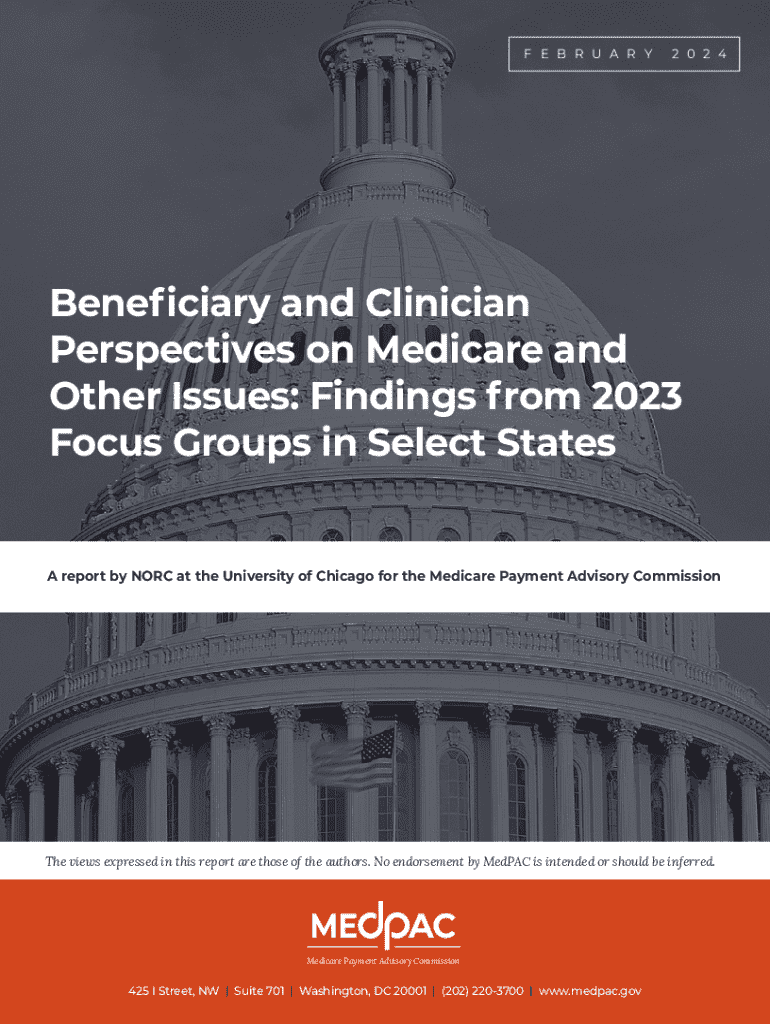 FEBRUARY 2024

Beneficiary and Clinician Perspectives on Medicare and Other Issues: Findings from 2023 Focus Groups in Select States

A report by NORC at the University of Chicago for the Medicare Payment Advisory Commission

The views expressed in this report are those of the authors. No endorsement by MedPAC is intended or should be inferred.

MEDPAC

Medicare Payment Advisory Commission

425 I Street, NW | Suite 701 | Washington, DC 20001 | (202) 220-3700 | www.medpac.gov